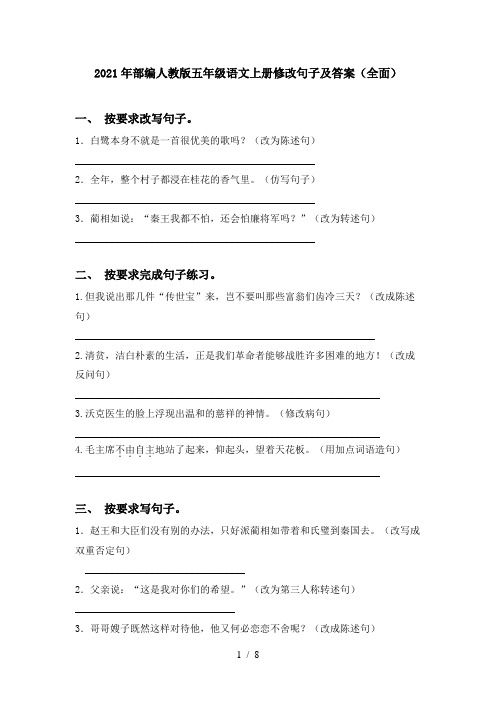 2021年部编人教版五年级语文上册修改句子及答案（全面）

一、 按要求改写句子。

1．白鹭本身不就是一首很优美的歌吗？（改为陈述句）

2．全年，整个村子都浸在桂花的香气里。（仿写句子）

3．蔺相如说：“秦王我都不怕，还会怕廉将军吗？”（改为转述句）

二、 按要求完成句子练习。

1.但我说出那几件“传世宝”来，岂不要叫那些富翁们齿冷三天？（改成陈述句）

2.清贫，洁白朴素的生活，正是我们革命者能够战胜许多困难的地方！（改成反问句）

3.沃克医生的脸上浮现出温和的慈祥的神情。（修改病句）

4.毛主席不由自主地站了起来，仰起头，望着天花板。（用加点词语造句）

三、 按要求写句子。

1．赵王和大臣们没有别的办法，只好派蔺相如带着和氏璧到秦国去。（改写成双重否定句）

2．父亲说：“这是我对你们的希望。”（改为第三人称转述句）

3．哥哥嫂子既然这样对待他，他又何必恋恋不舍呢？（改成陈述句）

1 / 8